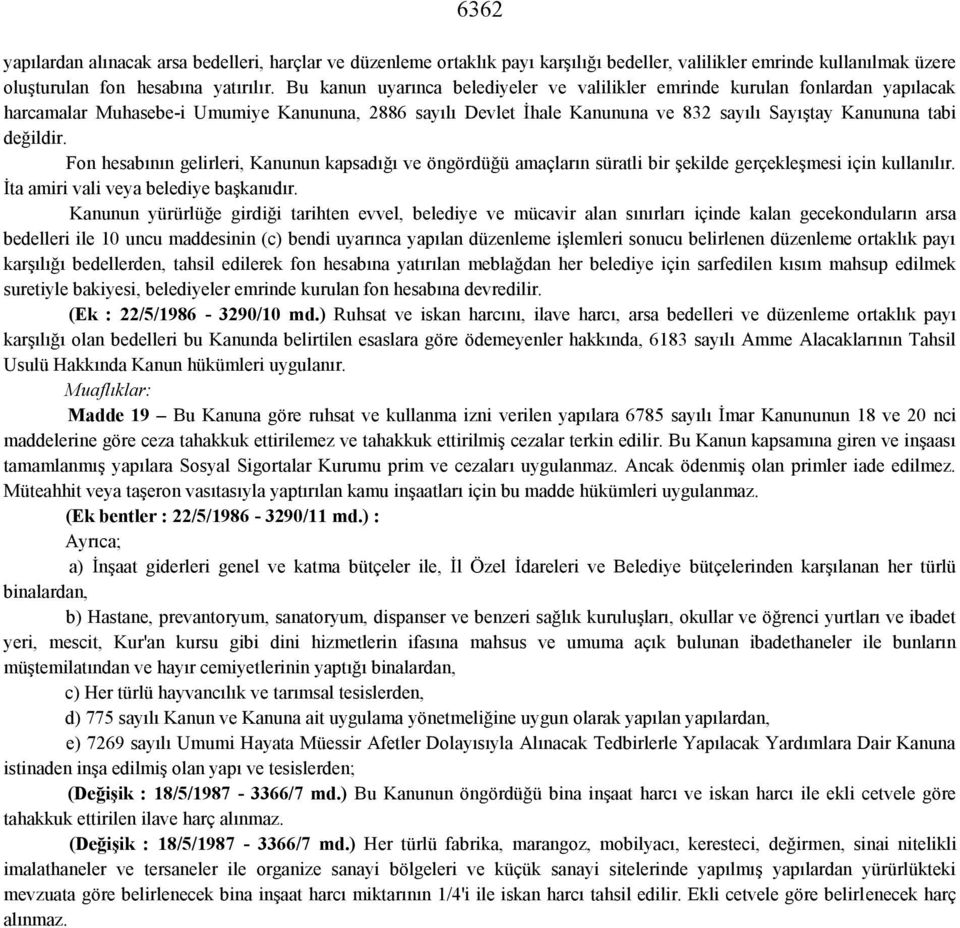 6362

yapılardan alınacak arsa bedelleri, harçlar ve düzenleme ortaklık payı karşılığı bedeller, valilikler emrinde kullanılmak üzere oluşturulan fon hesabına yatırılır. Bu kanun uyarınca belediyeler ve valilikler emrinde kurulan fonlardan yapılacak harcamalar Muhasebe-i Umumiye Kanununa, 2886 sayılı Devlet İhale Kanununa ve 832 sayılı Sayıştay Kanununa tabi değildir.

Fon hesabının gelirleri, Kanunun kapsadığı ve öngördüğü amaçların süratli bir şekilde gerçekleşmesi için kullanılır. İta amiri vali veya belediye başkanıdır.

Kanunun yürürlüğe girdiği tarihten evvel, belediye ve mücavir alan sınırları içinde kalan gecekonduların arsa bedelleri ile 10 uncu maddesinin (c) bendi uyarınca yapılan düzenleme işlemleri sonucu belirlenen düzenleme ortaklık payı karşılığı bedellerden, tahsil edilerek fon hesabına yatırılan meblağdan her belediye için sarfedilen kısım mahsup edilmek suretiyle bakiyesi, belediyeler emrinde kurulan fon hesabına devredilir.

(Ek : 22/5/1986 - 3290/10 md.) Ruhsat ve iskan harcını, ilave harcı, arsa bedelleri ve düzenleme ortaklık payı karşılığı olan bedelleri bu Kanunda belirtilen esaslara göre ödemeyenler hakkında, 6183 sayılı Amme Alacaklarının Tahsil Usulü Hakkında Kanun hükümleri uygulanır.

Muaflıklar:

Madde 19 – Bu Kanuna göre ruhsat ve kullanma izni verilen yapılara 6785 sayılı İmar Kanununun 18 ve 20 nci maddelerine göre ceza tahakkuk ettirilemez ve tahakkuk ettirilmiş cezalar terkin edilir. Bu Kanun kapsamına giren ve inşaası tamamlanmış yapılara Sosyal Sigortalar Kurumu prim ve cezaları uygulanmaz. Ancak ödenmiş olan primler iade edilmez. Müteahhit veya taşeron vasıtasıyla yaptırılan kamu inşaatları için bu madde hükümleri uygulanmaz.

(Ek bentler : 22/5/1986 - 3290/11 md.) :

Ayrıca;

a) İnşaat giderleri genel ve katma bütçeler ile, İl Özel İdareleri ve Belediye bütçelerinden karşılanan her türlü binalardan,

b) Hastane, prevantoryum, sanatoryum, dispanser ve benzeri sağlık kuruluşları, okullar ve öğrenci yurtları ve ibadet yeri, mescit, Kur'an kursu gibi dini hizmetlerin ifasına mahsus ve umuma açık bulunan ibadethaneler ile bunların müştemilatından ve hayır cemiyetlerinin yaptığı binalardan,

c) Her türlü hayvancılık ve tarımsal tesislerden,

d) 775 sayılı Kanun ve Kanuna ait uygulama yönetmeliğine uygun olarak yapılan yapılardan,

e) 7269 sayılı Umumi Hayata Müessir Afetler Dolayısıyla Alınacak Tedbirlerle Yapılacak Yardımlara Dair Kanuna istinaden inşa edilmiş olan yapı ve tesislerden;

(Değişik : 18/5/1987 - 3366/7 md.) Bu Kanunun öngördüğü bina inşaat harcı ve iskan harcı ile ekli cetvele göre tahakkuk ettirilen ilave harç alınmaz.

(Değişik : 18/5/1987 - 3366/7 md.) Her türlü fabrika, marangoz, mobilyacı, keresteci, değirmen, sinai nitelikli imalathaneler ve tersaneler ile organize sanayi bölgeleri ve küçük sanayi sitelerinde yapılmış yapılardan yürürlükteki mevzuata göre belirlenecek bina inşaat harcı miktarının 1/4'i ile iskan harcı tahsil edilir. Ekli cetvele göre belirlenecek harç alınmaz.